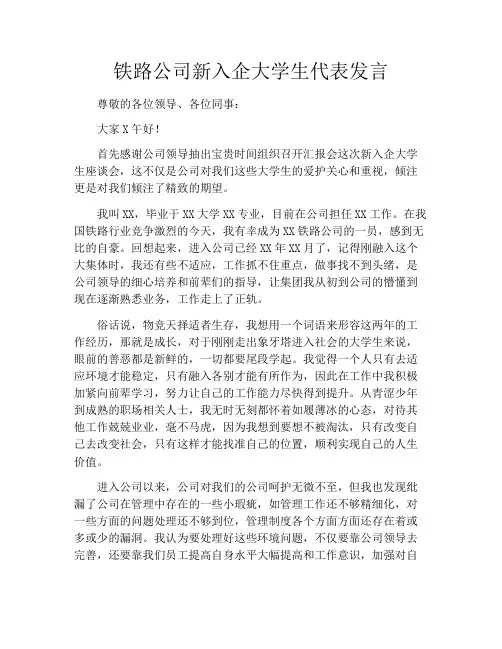 铁路公司新入企大学生代表发言

尊敬的各位领导、各位同事：

大家X午好！

首先感谢公司领导抽出宝贵时间组织召开汇报会这次新入企大学生座谈会，这不仅是公司对我们这些大学生的爱护关心和重视，倾注更是对我们倾注了精致的期望。

我叫XX，毕业于XX大学XX专业，目前在公司担任XX工作。在我国铁路行业竞争激烈的今天，我有幸成为XX铁路公司的一员，感到无比的自豪。回想起来，进入公司已经XX年XX月了，记得刚融入这个大集体时，我还有些不适应，工作抓不住重点，做事找不到头绪，是公司领导的细心培养和前辈们的指导，让集团我从初到公司的懵懂到现在逐渐熟悉业务，工作走上了正轨。

俗话说，物竞天择适者生存，我想用一个词语来形容这两年的工作经历，那就是成长，对于刚刚走出象牙塔进入社会的大学生来说，眼前的善恶都是新鲜的，一切都要尾段学起。我觉得一个人只有去适应环境才能稳定，只有融入各别才能有所作为，因此在工作中我积极加紧向前辈学习，努力让自己的工作能力尽快得到提升。从青涩少年到成熟的职场相关人士，我无时无刻都怀着如履薄冰的心态，对待其他工作兢兢业业，毫不马虎，因为我想到要想不被淘汰，只有改变自己去改变社会，只有这样才能找准自己的位置，顺利实现自己的人生价值。

进入公司以来，公司对我们的公司呵护无微不至，但我也发现纰漏了公司在管理中存在的一些小瑕疵，如管理工作还不够精细化，对一些方面的问题处理还不够到位，管理制度各个方面方面还存在着或多或少的漏洞。我认为要处理好这些环境问题，不仅要靠公司领导去完善，还要靠我们员工提高自身水平大幅提高和工作意识，加强对自